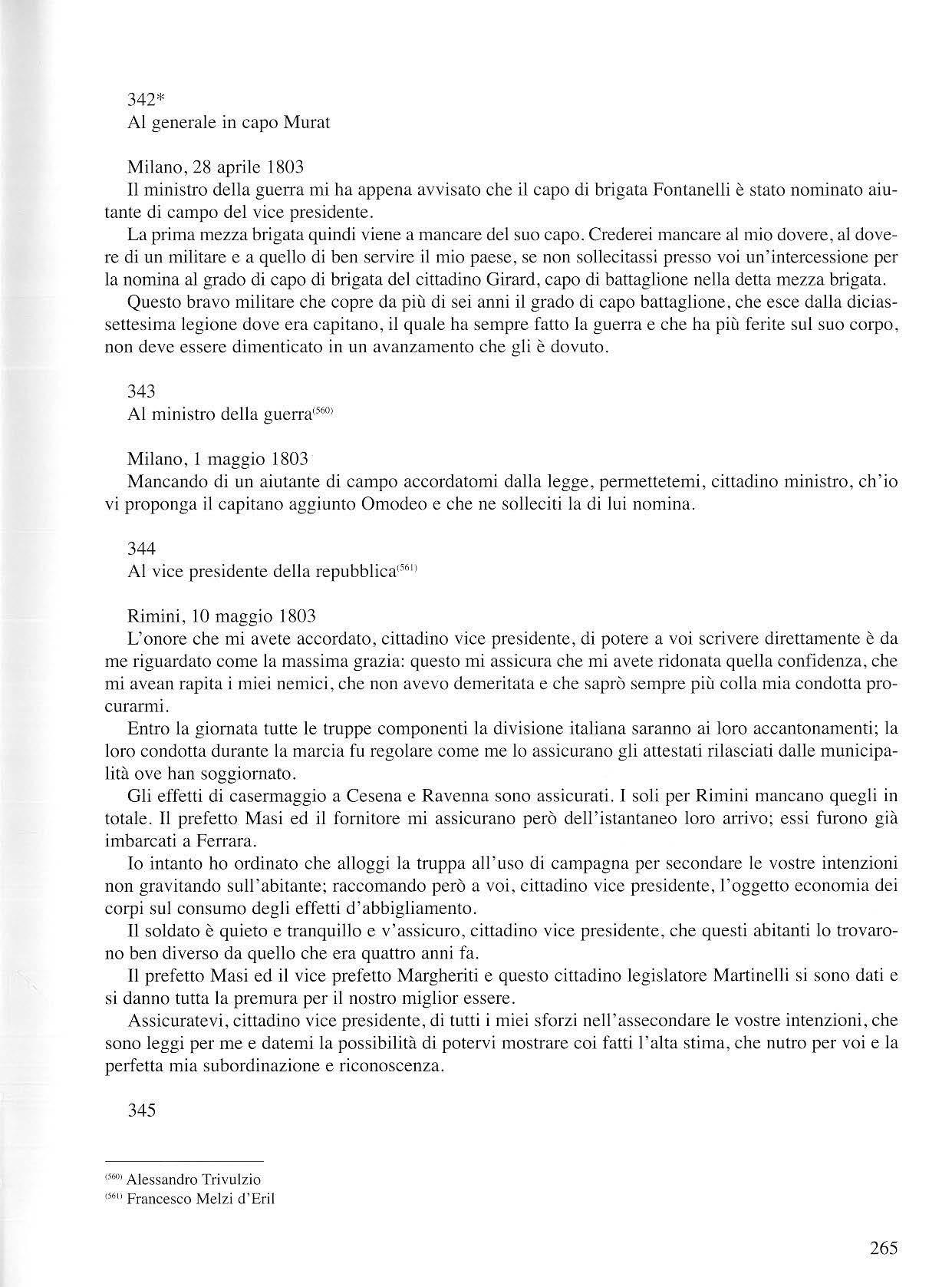 342*
Al generale in capo Murat

Milano, 28 aprile 1803
Il ministro della guerra mi ha appena avvisato che il capo di brigata Fontanelli è stato nominato aiutante di campo del vice presidente.

La prima mezza brigata quindi viene a mancare del suo capo. Crederei mancare al mio dovere, al dovere di un militare e a quello di ben servire il mio paese, se non sollecitassi presso voi un'intercessione per la nomina al grado di capo di brigata del cittadino Girard, capo di battaglione nella detta mezza brigata.

Questo bravo militare che copre da più di sei anni il grado di capo battaglione, che esce dalla diciassettesima legione dove era capitano, il quale ha sempre fatto la guerra e che ha più ferite sul suo corpo, non deve essere dimenticato in un avanzamento che gli è dovuto.

343
Al ministro della guerra$^{(560)}$

Milano, 1 maggio 1803
Mancando di un aiutante di campo accordatomi dalla legge, permettetemi, cittadino ministro, ch'io vi proponga il capitano aggiunto Omodeo e che ne solleciti la di lui nomina.

344
Al vice presidente della repubblica$^{(561)}$

Rimini, 10 maggio 1803
L'onore che mi avete accordato, cittadino vice presidente, di potere a voi scrivere direttamente è da me riguardato come la massima grazia: questo mi assicura che mi avete ridonata quella confidenza, che mi avean rapita i miei nemici, che non avevo demeritata e che saprò sempre più colla mia condotta procurarmi.

Entro la giornata tutte le truppe componenti la divisione italiana saranno ai loro accantonamenti; la loro condotta durante la marcia fu regolare come me lo assicurano gli attestati rilasciati dalle municipalità ove han soggiornato.

Gli effetti di casermaggio a Cesena e Ravenna sono assicurati. I soli per Rimini mancano quegli in totale. Il prefetto Masi ed il fornitore mi assicurano però dell'istantaneo loro arrivo; essi furono già imbarcati a Ferrara.

Io intanto ho ordinato che alloggi la truppa all'uso di campagna per secondare le vostre intenzioni non gravitando sull'abitante; raccomando però a voi, cittadino vice presidente, l'oggetto economia dei corpi sul consumo degli effetti d'abbigliamento.

Il soldato è quieto e tranquillo e v'assicuro, cittadino vice presidente, che questi abitanti lo trovarono ben diverso da quello che era quattro anni fa.

Il prefetto Masi ed il vice prefetto Margheriti e questo cittadino legislatore Martinelli si sono dati e si danno tutta la premura per il nostro miglior essere.

Assicuratevi, cittadino vice presidente, di tutti i miei sforzi nell'assecondare le vostre intenzioni, che sono leggi per me e datemi la possibilità di potervi mostrare coi fatti l'alta stima, che nutro per voi e la perfetta mia subordinazione e riconoscenza.

345

$^{(560)}$ Alessandro Trivulzio
$^{(561)}$ Francesco Melzi d'Eril

265